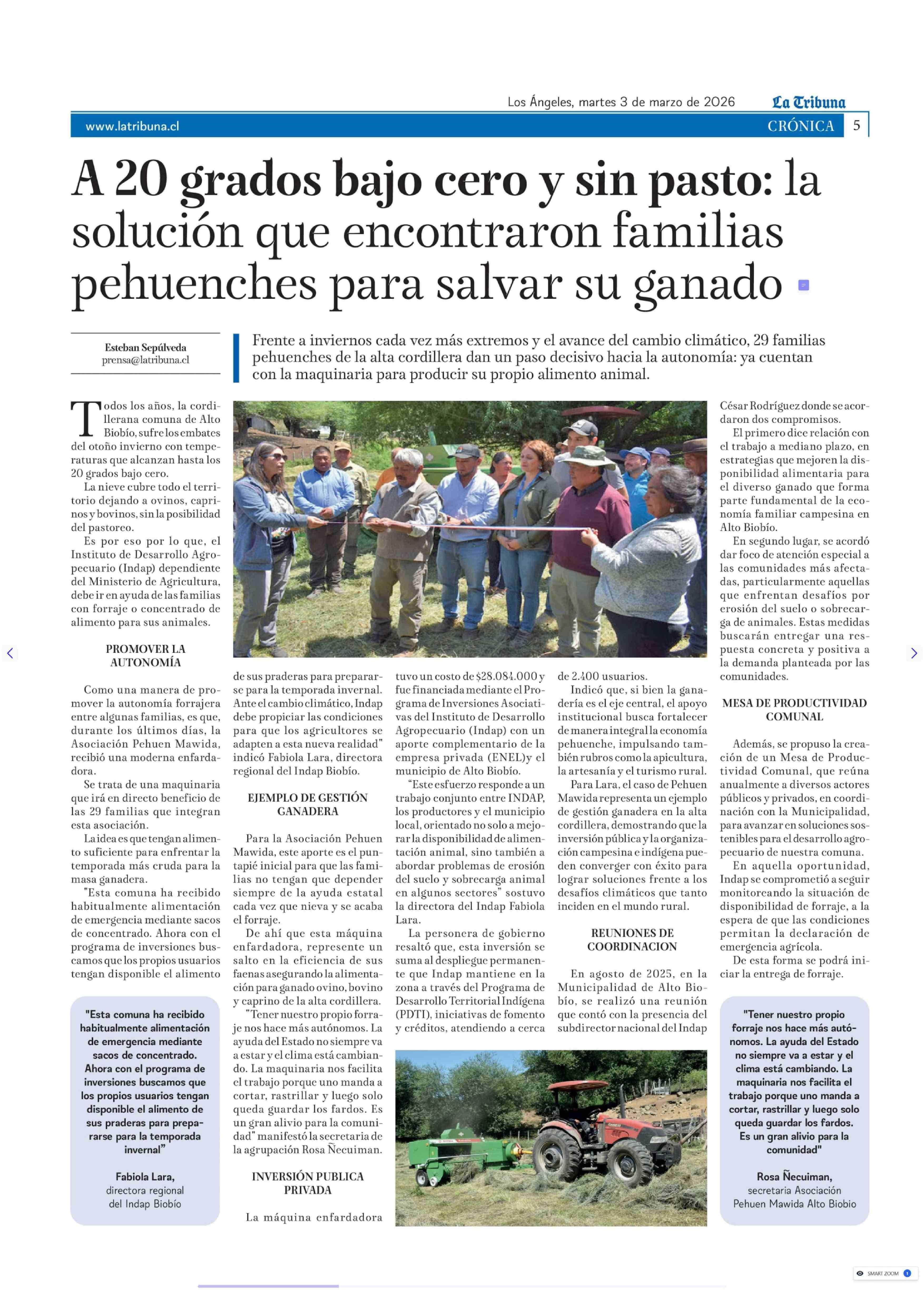 Los Ángeles, martes 3 de marzo de 2026 La Tribuna

www.latribuna.cl CRÓNICA 5

A 20 grados bajo cero y sin pasto: la solución que encontraron familias pehuenches para salvar su ganado

Esteban Sepúlveda
prensa@latribuna.cl

Frente a inviernos cada vez más extremos y el avance del cambio climático, 29 familias pehuenches de la alta cordillera dan un paso decisivo hacia la autonomía: ya cuentan con la maquinaria para producir su propio alimento animal.

Todos los años, la cordillerana comuna de Alto Biobío, sufre los embates del otoño invierno con temperaturas que alcanzan hasta los 20 grados bajo cero.

La nieve cubre todo el territorio dejando a ovinos, caprinos y bovinos, sin la posibilidad del pastoreo.

Es por eso por lo que, el Instituto de Desarrollo Agropecuario (Indap) dependiente del Ministerio de Agricultura, debe ir en ayuda de las familias con forraje o concentrado de alimento para sus animales.

PROMOVER LA AUTONOMÍA

Como una manera de promover la autonomía forrajera entre algunas familias, es que, durante los últimos días, la Asociación Pehuen Mawida, recibió una moderna enfardadora.

Se trata de una maquinaria que irá en directo beneficio de las 29 familias que integran esta asociación.

La idea es que tengan alimento suficiente para enfrentar la temporada más cruda para la masa ganadera.

"Esta comuna ha recibido habitualmente alimentación de emergencia mediante sacos de concentrado. Ahora con el programa de inversiones buscamos que los propios usuarios tengan disponible el alimento de sus praderas para prepararse para la temporada invernal. Ante el cambio climático, Indap debe propiciar las condiciones para que los agricultores se adapten a esta nueva realidad" indicó Fabiola Lara, directora regional del Indap Biobío.

EJEMPLO DE GESTIÓN GANADERA

Para la Asociación Pehuen Mawida, este aporte es el puntapié inicial para que las familias no tengan que depender siempre de la ayuda estatal cada vez que nieva y se acaba el forraje.

De ahí que esta máquina enfardadora, represente un salto en la eficiencia de sus faenas asegurando la alimentación para ganado ovino, bovino y caprino de la alta cordillera.

"Tener nuestro propio forraje nos hace más autónomos. La ayuda del Estado no siempre va a estar y el clima está cambiando. La maquinaria nos facilita el trabajo porque uno manda a cortar, rastrillar y luego solo queda guardar los fardos. Es un gran alivio para la comunidad" manifestó la secretaria de la agrupación Rosa Ñecuiman.

INVERSIÓN PUBLICA PRIVADA

La máquina enfardadora tuvo un costo de $28.084.000 y fue financiada mediante el Programa de Inversiones Asociativas del Instituto de Desarrollo Agropecuario (Indap) con un aporte complementario de la empresa privada (ENEL)y el municipio de Alto Biobío.

"Este esfuerzo responde a un trabajo conjunto entre INDAP, los productores y el municipio local, orientado no solo a mejorar la disponibilidad de alimentación animal, sino también a abordar problemas de erosión del suelo y sobrecarga animal en algunos sectores" sostuvo la directora del Indap Fabiola Lara.

La personera de gobierno resaltó que, esta inversión se suma al despliegue permanente que Indap mantiene en la zona a través del Programa de Desarrollo Territorial Indígena (PDTI), iniciativas de fomento y créditos, atendiendo a cerca de 2.400 usuarios.

Indicó que, si bien la ganadería es el eje central, el apoyo institucional busca fortalecer de manera integral la economía pehuenche, impulsando también rubros como la apicultura, la artesanía y el turismo rural.

Para Lara, el caso de Pehuen Mawida representa un ejemplo de gestión ganadera en la alta cordillera, demostrando que la inversión pública y la organización campesina e indígena pueden converger con éxito para lograr soluciones frente a los desafíos climáticos que tanto inciden en el mundo rural.

REUNIONES DE COORDINACION

En agosto de 2025, en la Municipalidad de Alto Biobío, se realizó una reunión que contó con la presencia del subdirector nacional del Indap César Rodríguez donde se acordaron dos compromisos.

El primero dice relación con el trabajo a mediano plazo, en estrategias que mejoren la disponibilidad alimentaria para el diverso ganado que forma parte fundamental de la economía familiar campesina en Alto Biobío.

En segundo lugar, se acordó dar foco de atención especial a las comunidades más afectadas, particularmente aquellas que enfrentan desafíos por erosión del suelo o sobrecarga de animales. Estas medidas buscarán entregar una respuesta concreta y positiva a la demanda planteada por las comunidades.

MESA DE PRODUCTIVIDAD COMUNAL

Además, se propuso la creación de un Mesa de Productividad Comunal, que reúna anualmente a diversos actores públicos y privados, en coordinación con la Municipalidad, para avanzar en soluciones sostenibles para el desarrollo agropecuario de nuestra comuna.

En aquella oportunidad, Indap se comprometió a seguir monitoreando la situación de disponibilidad de forraje, a la espera de que las condiciones permitan la declaración de emergencia agrícola.

De esta forma se podrá iniciar la entrega de forraje.

"Esta comuna ha recibido habitualmente alimentación de emergencia mediante sacos de concentrado. Ahora con el programa de inversiones buscamos que los propios usuarios tengan disponible el alimento de sus praderas para prepararse para la temporada invernal"

Fabiola Lara,
directora regional del Indap Biobío

"Tener nuestro propio forraje nos hace más autónomos. La ayuda del Estado no siempre va a estar y el clima está cambiando. La maquinaria nos facilita el trabajo porque uno manda a cortar, rastrillar y luego solo queda guardar los fardos. Es un gran alivio para la comunidad"

Rosa Ñecuiman,
secretaria Asociación Pehuen Mawida Alto Biobio

SMART ZOOM